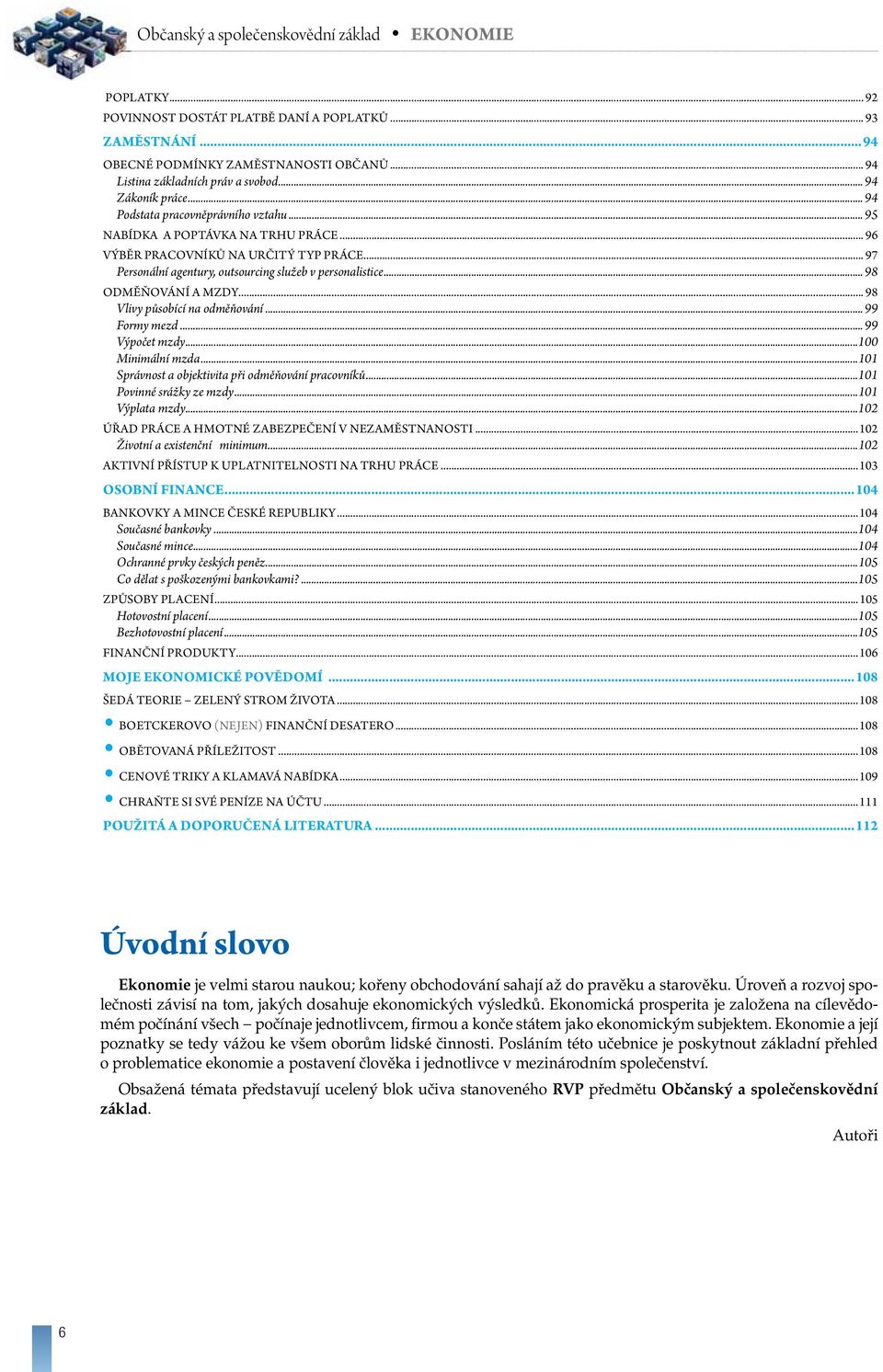 Občanský a společenskovědní základ • EKONOMIE

POPLATKY ... 92
POVINNOST DOSTÁT PLATBĚ DANÍ A POPLATKŮ ... 93
ZAMĚSTNÁNÍ ... 94
OBECNÉ PODMÍNKY ZAMĚSTNANOSTI OBČANŮ ... 94
Listina základních práv a svobod ... 94
Zákoník práce ... 94
Podstata pracovněprávního vztahu ... 95
NABÍDKA A POPTÁVKA NA TRHU PRÁCE ... 96
VÝBĚR PRACOVNÍKŮ NA URČITÝ TYP PRÁCE ... 97
Personální agentury, outsourcing služeb v personalistice ... 98
ODMĚŇOVÁNÍ A MZDY ... 98
Vlivy působící na odměňování ... 99
Formy mezd ... 99
Výpočet mzdy ... 100
Minimální mzda ... 101
Správnost a objektivita při odměňování pracovníků ... 101
Povinné srážky ze mzdy ... 101
Výplata mzdy ... 102
ÚŘAD PRÁCE A HMOTNÉ ZABEZPEČENÍ V NEZAMĚSTNANOSTI ... 102
Životní a existenční minimum ... 102
AKTIVNÍ PŘÍSTUP K UPLATNITELNOSTI NA TRHU PRÁCE ... 103
OSOBNÍ FINANCE ... 104
BANKOVKY A MINCE ČESKÉ REPUBLIKY ... 104
Současné bankovky ... 104
Současné mince ... 104
Ochranné prvky českých peněz ... 105
Co dělat s poškozenými bankovkami? ... 105
ZPŮSOBY PLACENÍ ... 105
Hotovostní placení ... 105
Bezhotovostní placení ... 105
FINANČNÍ PRODUKTY ... 106
MOJE EKONOMICKÉ POVĚDOMÍ ... 108
ŠEDÁ TEORIE – ZELENÝ STROM ŽIVOTA ... 108
• BOETCKEROVO (NEJEN) FINANČNÍ DESATERO ... 108
• OBĚTOVANÁ PŘÍLEŽITOST ... 108
• CENOVÉ TRIKY A KLAMAVÁ NABÍDKA ... 109
• CHRAŇTE SI SVÉ PENÍZE NA ÚČTU ... 111
POUŽITÁ A DOPORUČENÁ LITERATURA ... 112

Úvodní slovo

Ekonomie je velmi starou naukou; kořeny obchodování sahají až do pravěku a starověku. Úroveň a rozvoj společnosti závisí na tom, jakých dosahuje ekonomických výsledků. Ekonomická prosperita je založena na cílevědomém počínání všech – počínaje jednotlivcem, firmou a konče státem jako ekonomickým subjektem. Ekonomie a její poznatky se tedy vážou ke všem oborům lidské činnosti. Posláním této učebnice je poskytnout základní přehled o problematice ekonomie a postavení člověka i jednotlivce v mezinárodním společenství.

Obsažená témata představují ucelený blok učiva stanoveného RVP předmětu Občanský a společenskovědní základ.

Autoři

6